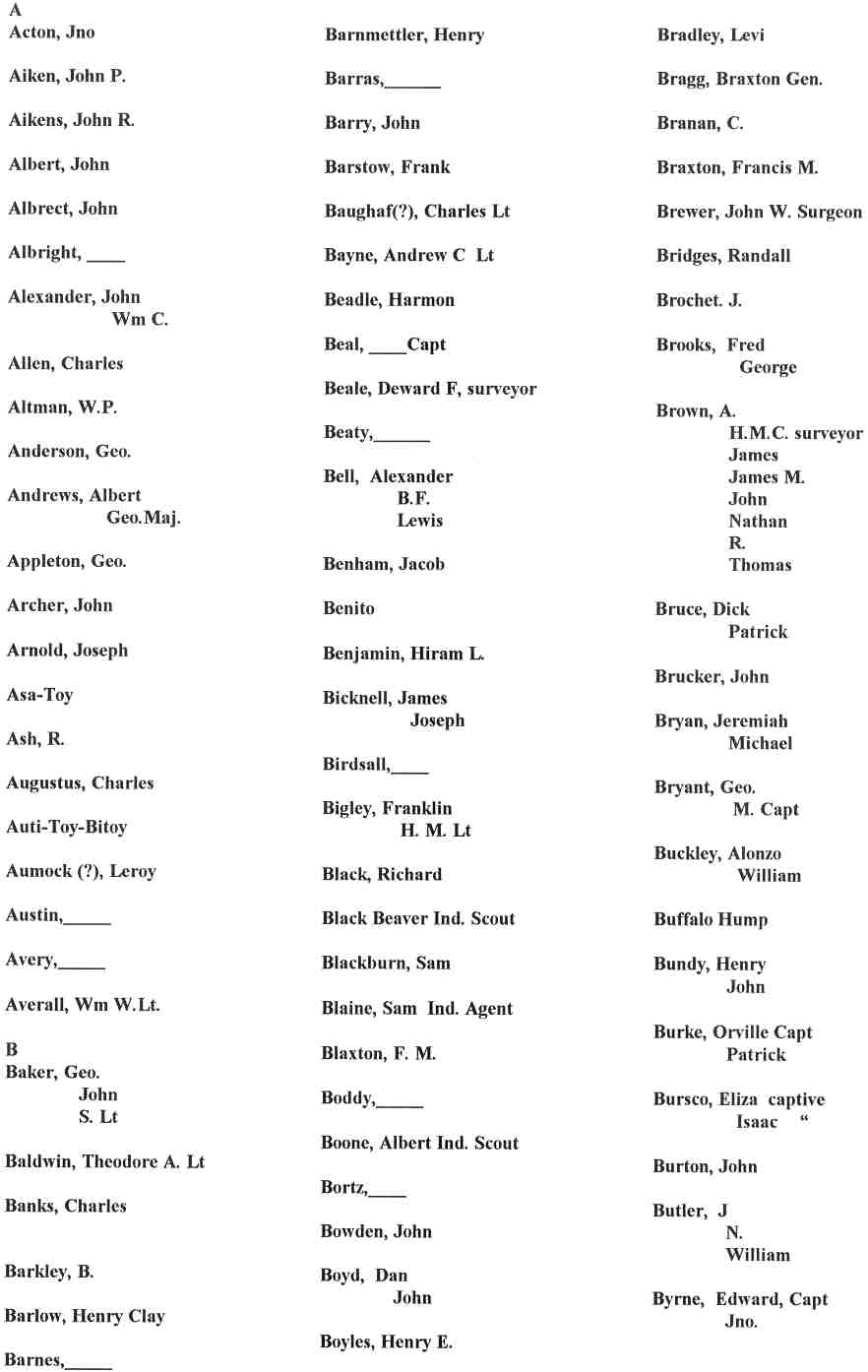 A
Acton, Jno

Aiken, John P.

Aikens, John R.

Albert, John

Albrect, John

Albright, ____

Alexander, John
Wm C.

Allen, Charles

Altman, W.P.

Anderson, Geo.

Andrews, Albert
Geo.Maj.

Appleton, Geo.

Archer, John

Arnold, Joseph

Asa-Toy

Ash, R.

Augustus, Charles

Auti-Toy-Bitoy

Aumock (?), Leroy

Austin,_____

Avery,_____

Averall, Wm W.Lt.

B
Baker, Geo.
John
S. Lt

Baldwin, Theodore A. Lt

Banks, Charles

Barkley, B.

Barlow, Henry Clay

Barnes,_____

Barnmettler, Henry

Barras,______

Barry, John

Barstow, Frank

Baughaf(?), Charles Lt

Bayne, Andrew C Lt

Beadle, Harmon

Beal, ____Capt

Beale, Deward F, surveyor

Beaty,______

Bell, Alexander
B.F.
Lewis

Benham, Jacob

Benito

Benjamin, Hiram L.

Bicknell, James
Joseph

Birdsall,____

Bigley, Franklin
H. M. Lt

Black, Richard

Black Beaver Ind. Scout

Blackburn, Sam

Blaine, Sam Ind. Agent

Blaxton, F. M.

Boddy,_____

Boone, Albert Ind. Scout

Bortz,____

Bowden, John

Boyd, Dan
John

Boyles, Henry E.

Bradley, Levi

Bragg, Braxton Gen.

Branan, C.

Braxton, Francis M.

Brewer, John W. Surgeon

Bridges, Randall

Brochet. J.

Brooks, Fred
George

Brown, A.
H.M.C. surveyor
James
James M.
John
Nathan
R.
Thomas

Bruce, Dick
Patrick

Brucker, John

Bryan, Jeremiah
Michael

Bryant, Geo.
M. Capt

Buckley, Alonzo
William

Buffalo Hump

Bundy, Henry
John

Burke, Orville Capt
Patrick

Bursco, Eliza captive
Isaac "

Burton, John

Butler, J
N.
William

Byrne, Edward, Capt
Jno.